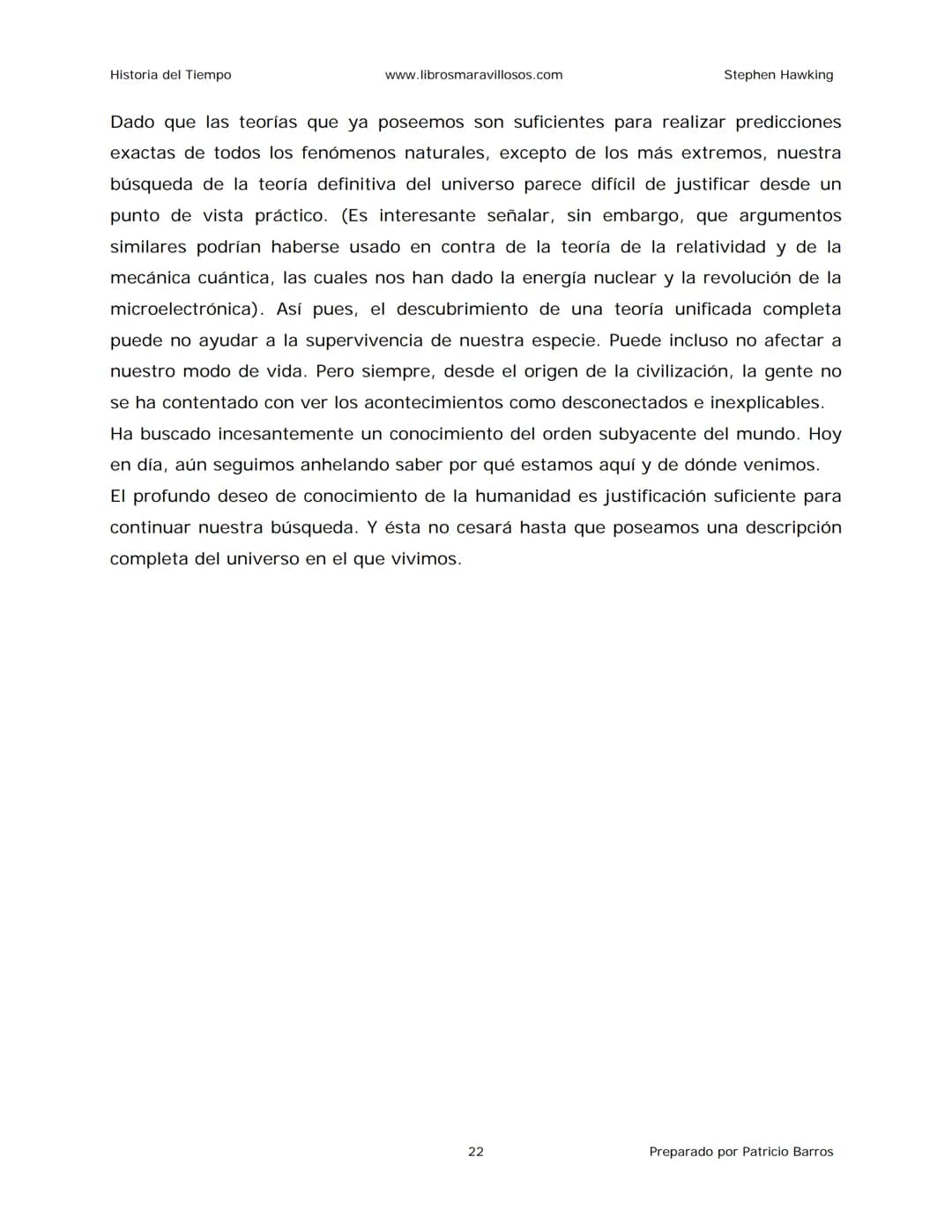 Historia del Tiempo www.librosmaravillosos.com Stephen Hawking

Dado que las teorías que ya poseemos son suficientes para realizar predicciones exactas de todos los fenómenos naturales, excepto de los más extremos, nuestra búsqueda de la teoría definitiva del universo parece difícil de justificar desde un punto de vista práctico. (Es interesante señalar, sin embargo, que argumentos similares podrían haberse usado en contra de la teoría de la relatividad y de la mecánica cuántica, las cuales nos han dado la energía nuclear y la revolución de la microelectrónica). Así pues, el descubrimiento de una teoría unificada completa puede no ayudar a la supervivencia de nuestra especie. Puede incluso no afectar a nuestro modo de vida. Pero siempre, desde el origen de la civilización, la gente no se ha contentado con ver los acontecimientos como desconectados e inexplicables.

Ha buscado incesantemente un conocimiento del orden subyacente del mundo. Hoy en día, aún seguimos anhelando saber por qué estamos aquí y de dónde venimos.

El profundo deseo de conocimiento de la humanidad es justificación suficiente para continuar nuestra búsqueda. Y ésta no cesará hasta que poseamos una descripción completa del universo en el que vivimos.

22 Preparado por Patricio Barros